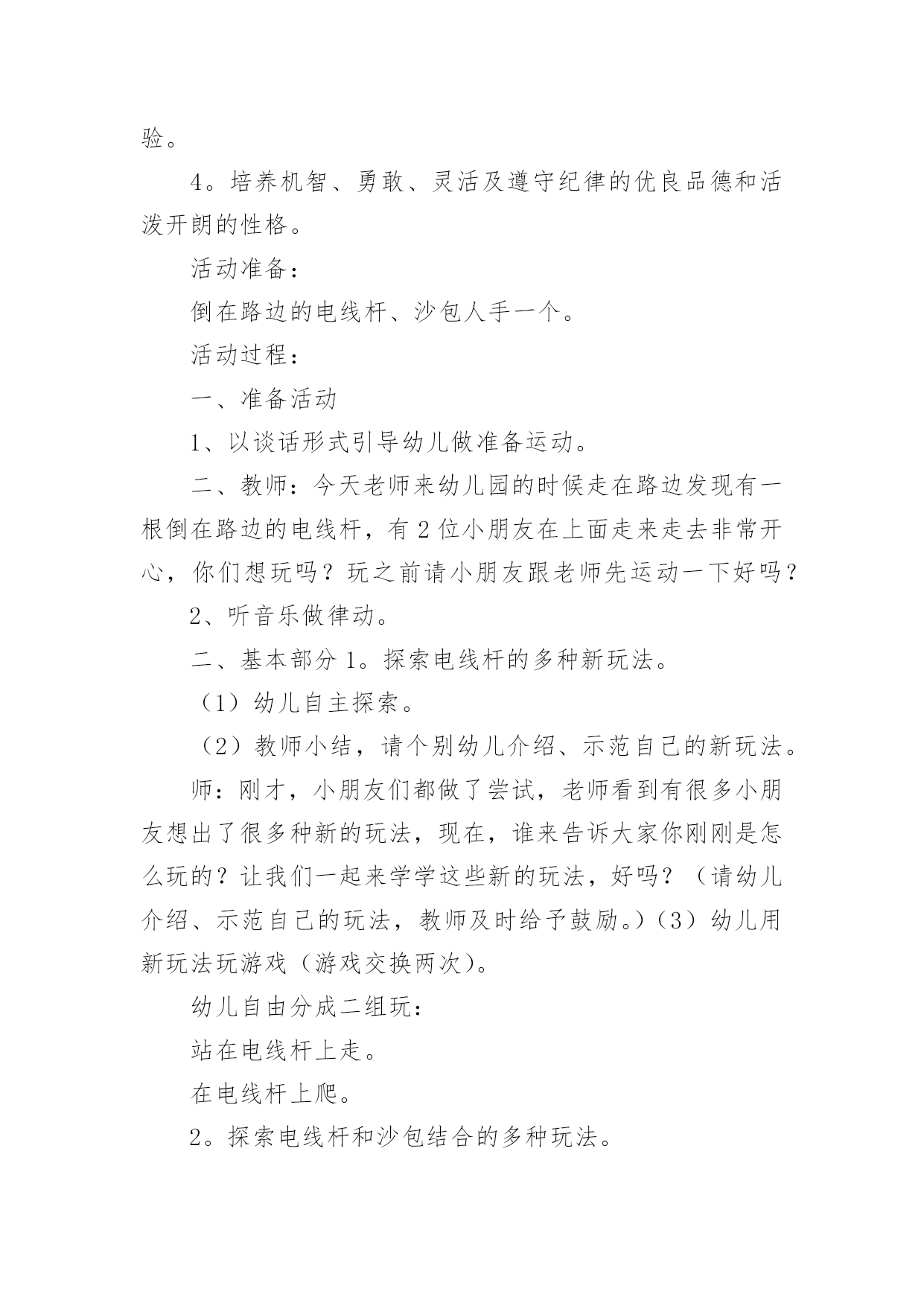 验。

4。培养机智、勇敢、灵活及遵守纪律的优良品德和活泼开朗的性格。

活动准备：

倒在路边的电线杆、沙包人手一个。

活动过程：

一、准备活动

1、以谈话形式引导幼儿做准备运动。

二、教师：今天老师来幼儿园的时候走在路边发现有一根倒在路边的电线杆，有2位小朋友在上面走来走去非常开心，你们想玩吗？玩之前请小朋友跟老师先运动一下好吗？

2、听音乐做律动。

二、基本部分1。探索电线杆的多种新玩法。

（1）幼儿自主探索。

（2）教师小结，请个别幼儿介绍、示范自己的新玩法。

师：刚才，小朋友们都做了尝试，老师看到有很多小朋友想出了很多种新的玩法，现在，谁来告诉大家你刚刚是怎么玩的？让我们一起来学学这些新的玩法，好吗？（请幼儿介绍、示范自己的玩法，教师及时给予鼓励。）（3）幼儿用新玩法玩游戏（游戏交换两次）。

幼儿自由分成二组玩：

站在电线杆上走。

在电线杆上爬。

2。探索电线杆和沙包结合的多种玩法。